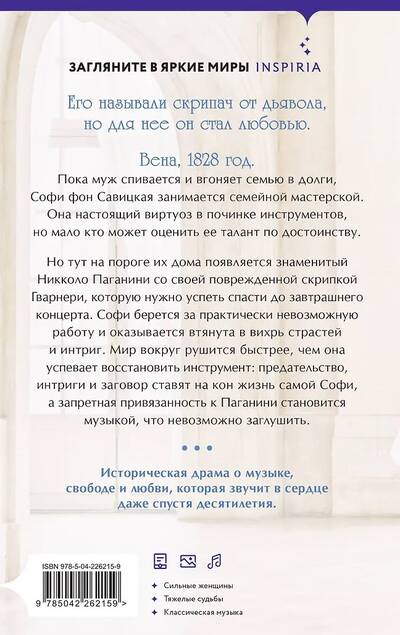 ЗАГЛЯНИТЕ В ЯРКИЕ МИРЫ INSPIRIA

Его называли скрипач от дьявола, но для нее он стал любовью.

Вена, 1828 год.

Пока муж спивается и вгоняет семью в долги, Софи фон Савицкая занимается семейной мастерской. Она настоящий виртуоз в починке инструментов, но мало кто может оценить ее талант по достоинству.

Но тут на пороге их дома появляется знаменитый Никколо Паганини со своей поврежденной скрипкой Гварнери, которую нужно успеть спасти до завтрашнего концерта. Софи берется за практически невозможную работу и оказывается втянута в вихрь страстей и интриг. Мир вокруг рушится быстрее, чем она успевает восстановить инструмент: предательство, интриги и заговор ставят на кон жизнь самой Софи, а запретная привязанность к Паганини становится музыкой, что невозможно заглушить.

• • •

Историческая драма о музыке, свободе и любви, которая звучит в сердце даже спустя десятилетия.

ISBN 978-5-04-226215-9

9 785042 262159 >

Сильные женщины
Тяжелые судьбы
Классическая музыка